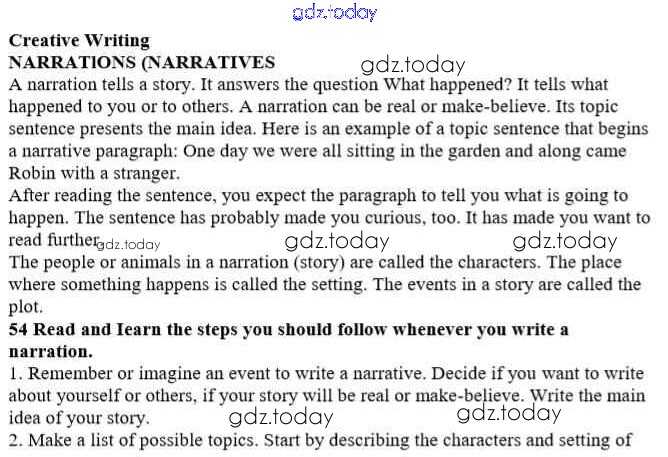 gdz.today

Creative Writing
NARRATIONS (NARRATIVES gdz.today

A narration tells a story. It answers the question What happened? It tells what happened to you or to others. A narration can be real or make-believe. Its topic sentence presents the main idea. Here is an example of a topic sentence that begins a narrative paragraph: One day we were all sitting in the garden and along came Robin with a stranger.

After reading the sentence, you expect the paragraph to tell you what is going to happen. The sentence has probably made you curious, too. It has made you want to read further. gdz.today gdz.today gdz.today

The people or animals in a narration (story) are called the characters. The place where something happens is called the setting. The events in a story are called the plot.

54 Read and Iearn the steps you should follow whenever you write a narration.

1. Remember or imagine an event to write a narrative. Decide if you want to write about yourself or others, if your story will be real or make-believe. Write the main idea of your story. gdz.today gdz.today

2. Make a list of possible topics. Start by describing the characters and setting of